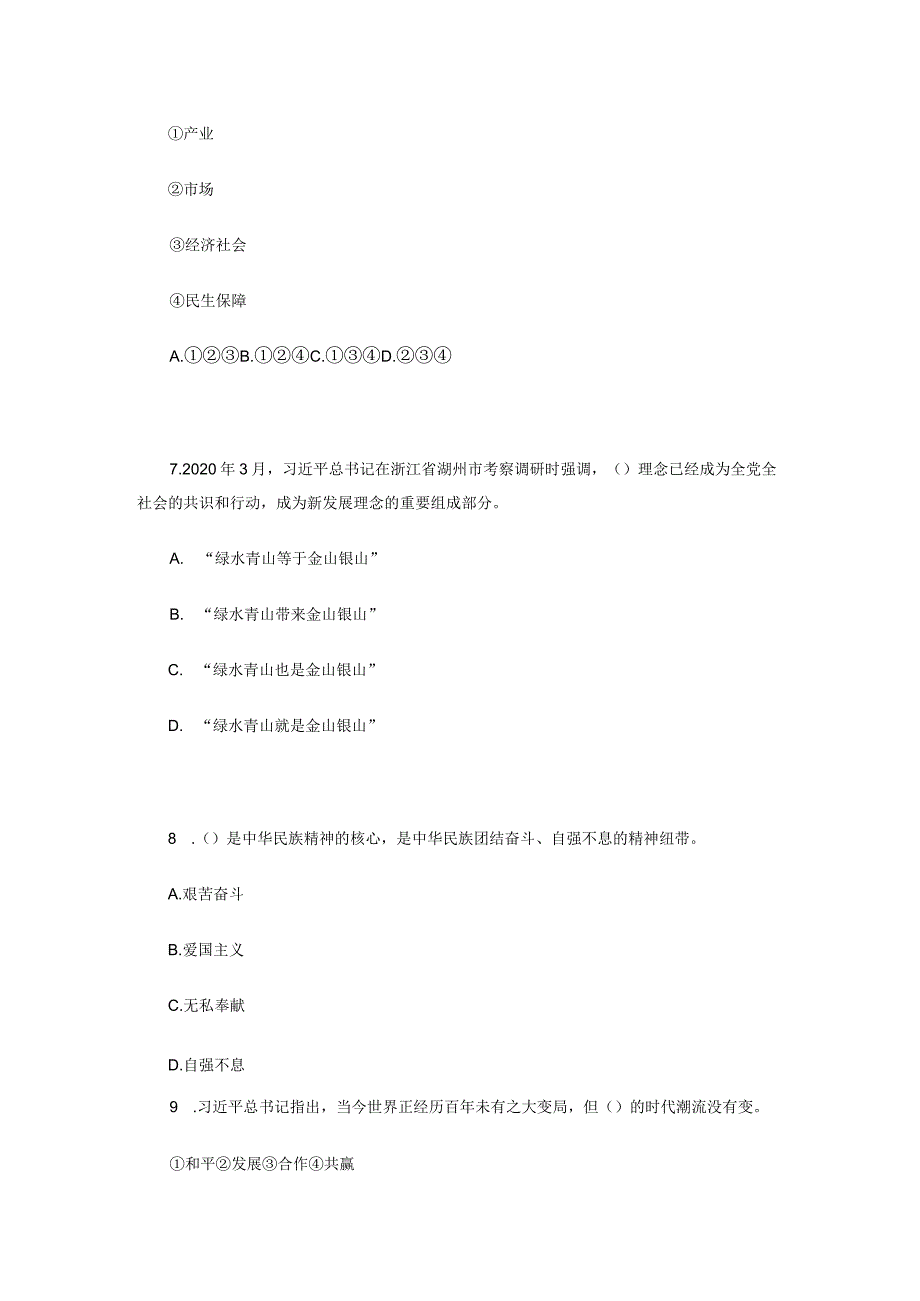 ①产业

②市场

③经济社会

④民生保障

A.①②③B.①②④C.①③④D.②③④

7.2020年3月，习近平总书记在浙江省湖州市考察调研时强调，（）理念已经成为全党全社会的共识和行动，成为新发展理念的重要组成部分。

A. “绿水青山等于金山银山”

B. “绿水青山带来金山银山”

C. “绿水青山也是金山银山”

D. “绿水青山就是金山银山”

8 .（）是中华民族精神的核心，是中华民族团结奋斗、自强不息的精神纽带。

A.艰苦奋斗

B.爱国主义

C.无私奉献

D.自强不息

9 .习近平总书记指出，当今世界正经历百年未有之大变局，但（）的时代潮流没有变。

①和平②发展③合作④共赢